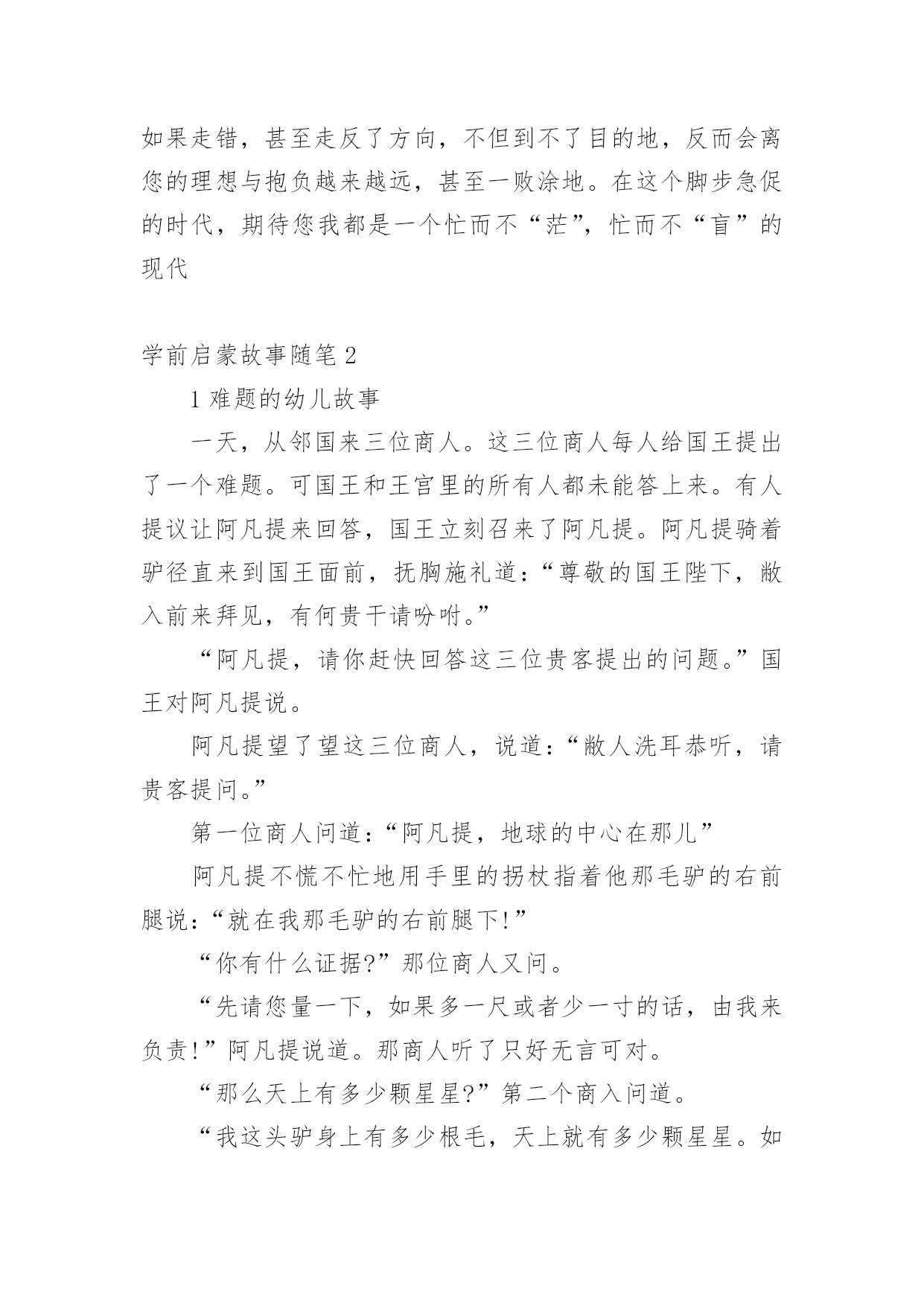 如果走错，甚至走反了方向，不但到不了目的地，反而会离您的理想与抱负越来越远，甚至一败涂地。在这个脚步急促的时代，期待您我都是一个忙而不“茫”，忙而不“盲”的现代

学前启蒙故事随笔 2

1 难题的幼儿故事

一天，从邻国来三位商人。这三位商人每人给国王提出了一个难题。可国王和王宫里的所有人都未能答上来。有人提议让阿凡提来回答，国王立刻召来了阿凡提。阿凡提骑着驴径直来到国王面前，抚胸施礼道：“尊敬的国王陛下，敝入前来拜见，有何贵干请吩咐。”

“阿凡提，请你赶快回答这三位贵客提出的问题。”国王对阿凡提说。

阿凡提望了望这三位商人，说道：“敝人洗耳恭听，请贵客提问。”

第一位商人问道：“阿凡提，地球的中心在那儿”

阿凡提不慌不忙地用手里的拐杖指着他那毛驴的右前腿说：“就在我那毛驴的右前腿下!”

“你有什么证据?”那位商人又问。

“先请您量一下，如果多一尺或者少一寸的话，由我来负责!”阿凡提说道。那商人听了只好无言可对。

“那么天上有多少颗星星?”第二个商入问道。

“我这头驴身上有多少根毛，天上就有多少颗星星。如